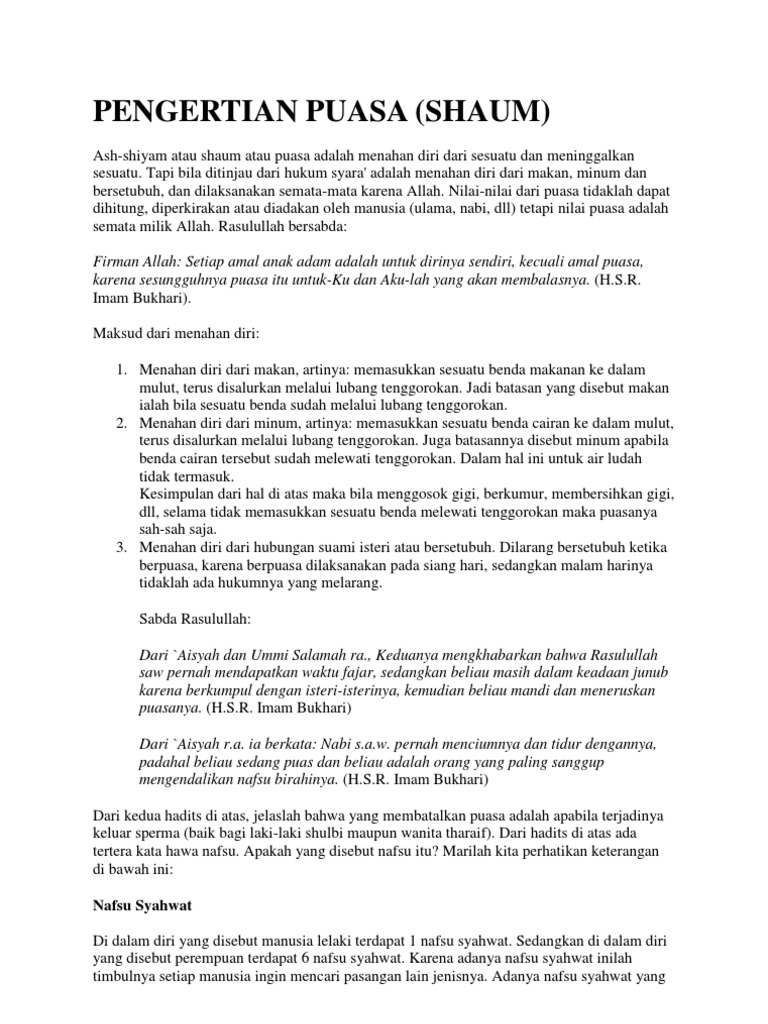 PENGERTIAN PUASA (SHAUM)

Ash-shiyam atau shaum atau puasa adalah menahan diri dari sesuatu dan meninggalkan sesuatu. Tapi bila ditinjau dari hukum syara' adalah menahan diri dari makan, minum dan bersetubuh, dan dilaksanakan semata-mata karena Allah. Nilai-nilai dari puasa tidaklah dapat dihitung, diperkirakan atau diadakan oleh manusia (ulama, nabi, dll) tetapi nilai puasa adalah semata milik Allah. Rasulullah bersabda:

Firman Allah: Setiap amal anak adam adalah untuk dirinya sendiri, kecuali amal puasa, karena sesungguhnya puasa itu untuk-Ku dan Aku-lah yang akan membalasnya. (H.S.R. Imam Bukhari).

Maksud dari menahan diri:

1. Menahan diri dari makan, artinya: memasukkan sesuatu benda makanan ke dalam mulut, terus disalurkan melalui lubang tenggorokan. Jadi batasan yang disebut makan ialah bila sesuatu benda sudah melalui lubang tenggorokan.
2. Menahan diri dari minum, artinya: memasukkan sesuatu benda cairan ke dalam mulut, terus disalurkan melalui lubang tenggorokan. Juga batasannya disebut minum apabila benda cairan tersebut sudah melewati tenggorokan. Dalam hal ini untuk air ludah tidak termasuk.
Kesimpulan dari hal di atas maka bila menggosok gigi, berkumur, membersihkan gigi, dll, selama tidak memasukkan sesuatu benda melewati tenggorokan maka puasanya sah-sah saja.
3. Menahan diri dari hubungan suami isteri atau bersetubuh. Dilarang bersetubuh ketika berpuasa, karena berpuasa dilaksanakan pada siang hari, sedangkan malam harinya tidaklah ada hukumnya yang melarang.

Sabda Rasulullah:

Dari `Aisyah dan Ummi Salamah ra., Keduanya mengkhabarkan bahwa Rasulullah saw pernah mendapatkan waktu fajar, sedangkan beliau masih dalam keadaan junub karena berkumpul dengan isteri-isterinya, kemudian beliau mandi dan meneruskan puasanya. (H.S.R. Imam Bukhari)

Dari `Aisyah r.a. ia berkata: Nabi s.a.w. pernah menciumnya dan tidur dengannya, padahal beliau sedang puas dan beliau adalah orang yang paling sanggup mengendalikan nafsu birahinya. (H.S.R. Imam Bukhari)

Dari kedua hadits di atas, jelaslah bahwa yang membatalkan puasa adalah apabila terjadinya keluar sperma (baik bagi laki-laki shulbi maupun wanita tharaif). Dari hadits di atas ada tertera kata hawa nafsu. Apakah yang disebut nafsu itu? Marilah kita perhatikan keterangan di bawah ini:

Nafsu Syahwat

Di dalam diri yang disebut manusia lelaki terdapat 1 nafsu syahwat. Sedangkan di dalam diri yang disebut perempuan terdapat 6 nafsu syahwat. Karena adanya nafsu syahwat inilah timbulnya setiap manusia ingin mencari pasangan lain jenisnya. Adanya nafsu syahwat yang